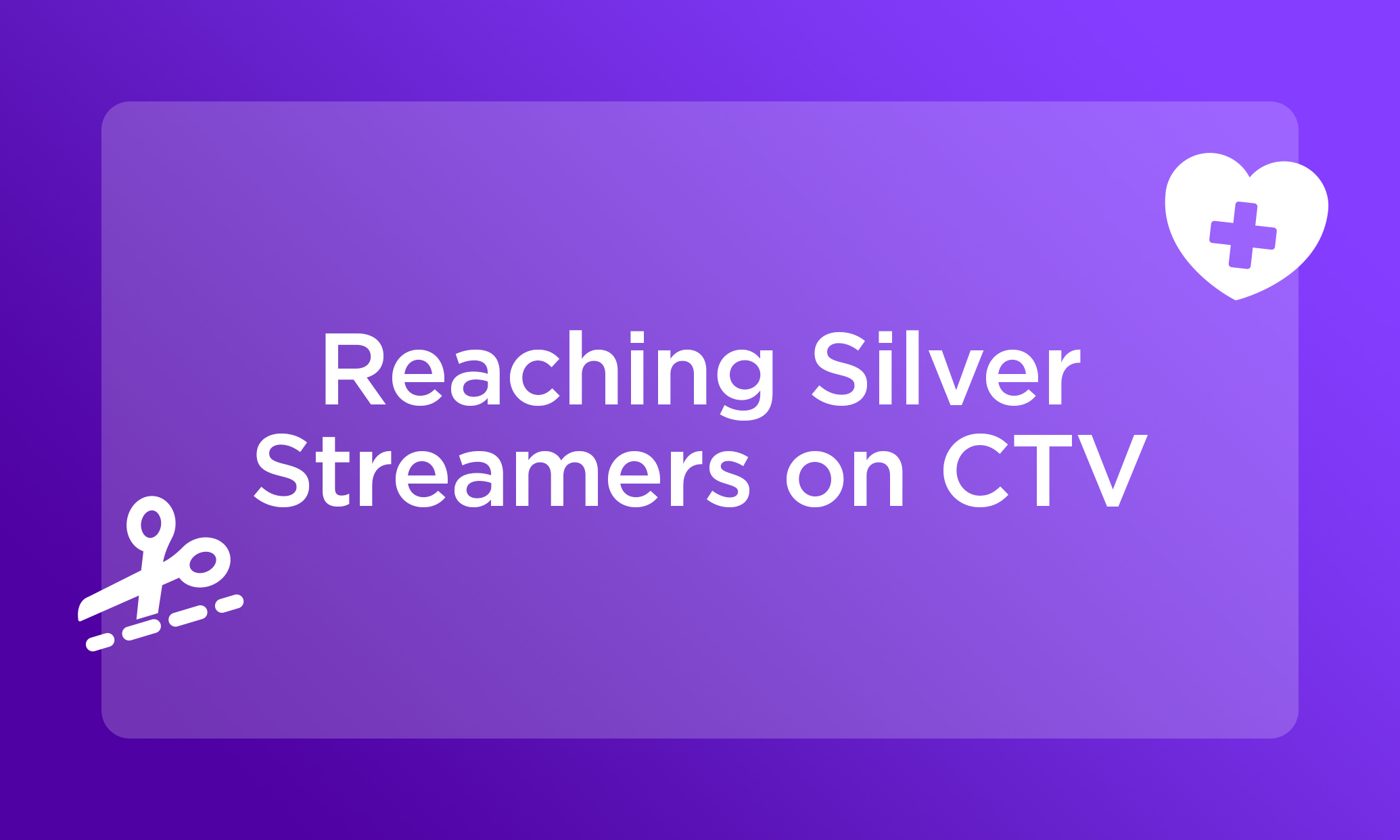 Reaching Silver Streamers on CTV